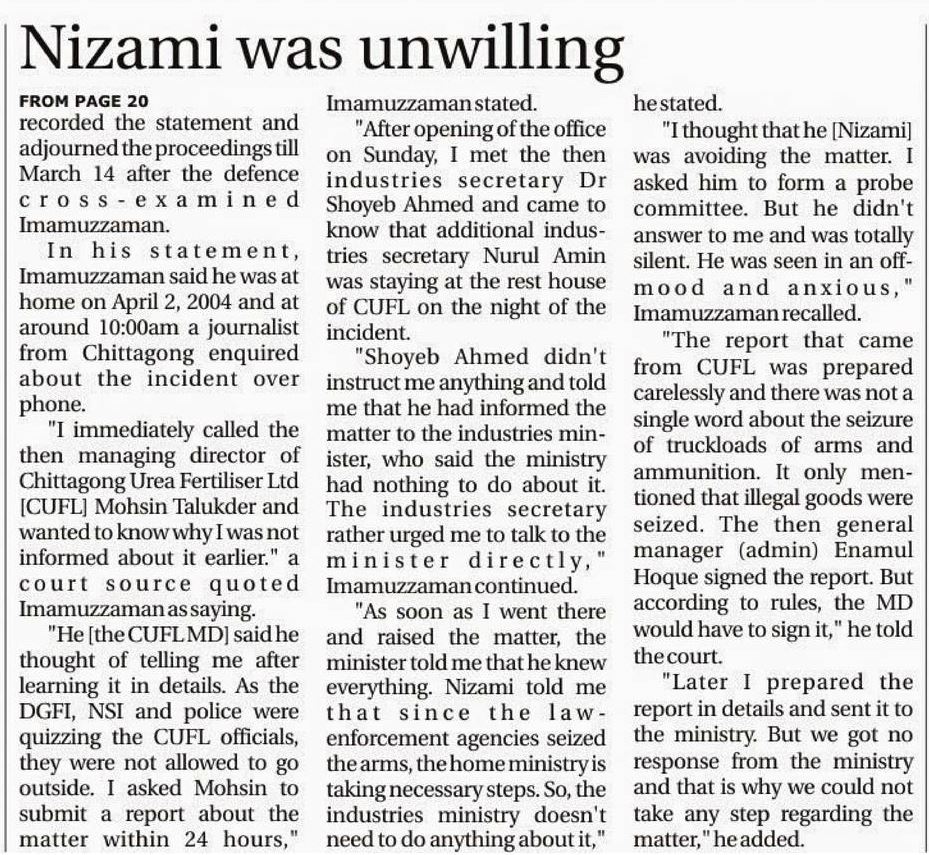 Nizami was unwilling

FROM PAGE 20
recorded the statement and adjourned the proceedings till March 14 after the defence cross-examined Imamuzzaman.

In his statement, Imamuzzaman said he was at home on April 2, 2004 and at around 10:00am a journalist from Chittagong enquired about the incident over phone.

"I immediately called the then managing director of Chittagong Urea Fertiliser Ltd [CUFL] Mohsin Talukder and wanted to know why I was not informed about it earlier." a court source quoted Imamuzzaman as saying.

"He [the CUFL MD] said he thought of telling me after learning it in details. As the DGFI, NSI and police were quizzing the CUFL officials, they were not allowed to go outside. I asked Mohsin to submit a report about the matter within 24 hours," Imamuzzaman stated.

"After opening of the office on Sunday, I met the then industries secretary Dr Shoyeb Ahmed and came to know that additional industries secretary Nurul Amin was staying at the rest house of CUFL on the night of the incident.

"Shoyeb Ahmed didn't instruct me anything and told me that he had informed the matter to the industries minister, who said the ministry had nothing to do about it. The industries secretary rather urged me to talk to the minister directly," Imamuzzaman continued.

"As soon as I went there and raised the matter, the minister told me that he knew everything. Nizami told me that since the law-enforcement agencies seized the arms, the home ministry is taking necessary steps. So, the industries ministry doesn't need to do anything about it," he stated.

"I thought that he [Nizami] was avoiding the matter. I asked him to form a probe committee. But he didn't answer to me and was totally silent. He was seen in an off-mood and anxious," Imamuzzaman recalled.

"The report that came from CUFL was prepared carelessly and there was not a single word about the seizure of truckloads of arms and ammunition. It only mentioned that illegal goods were seized. The then general manager (admin) Enamul Hoque signed the report. But according to rules, the MD would have to sign it," he told the court.

"Later I prepared the report in details and sent it to the ministry. But we got no response from the ministry and that is why we could not take any step regarding the matter," he added.